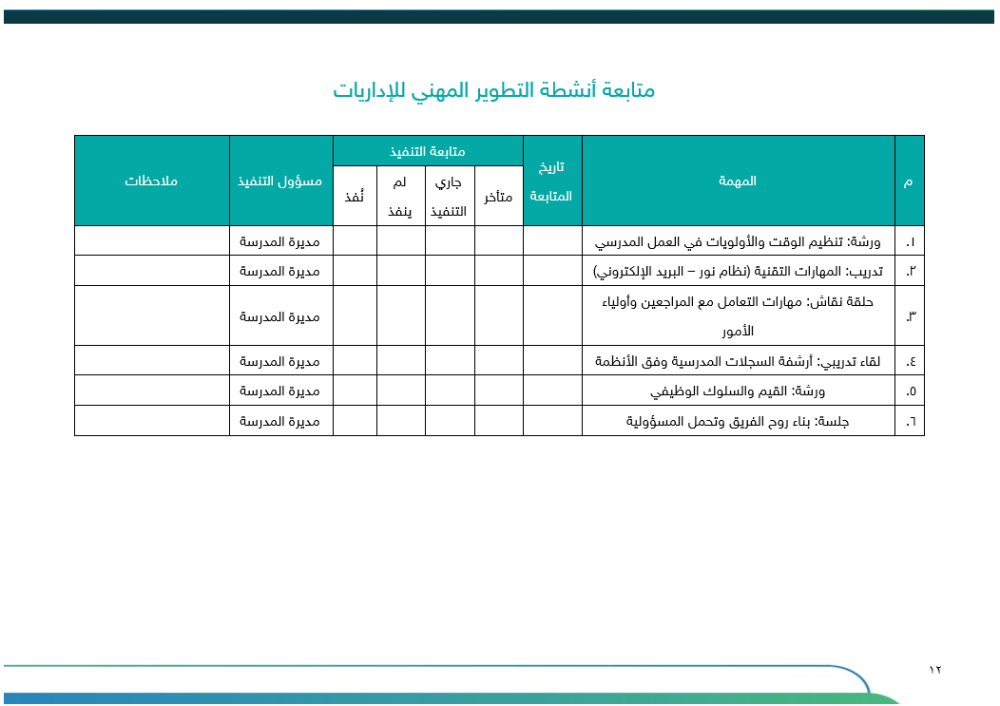 متابعة أنشطة التطوير المهني للإداريات

| م | المهمة | تاريخ المتابعة | متابعة التنفيذ: متأخر | متابعة التنفيذ: جاري التنفيذ | متابعة التنفيذ: لم ينفذ | متابعة التنفيذ: نُفذ | مسؤول التنفيذ | ملاحظات |
|---|---|---|---|---|---|---|---|---|
| ١. | ورشة: تنظيم الوقت والأولويات في العمل المدرسي | | | | | | مديرة المدرسة | |
| ٢. | تدريب: المهارات التقنية (نظام نور – البريد الإلكتروني) | | | | | | مديرة المدرسة | |
| ٣. | حلقة نقاش: مهارات التعامل مع المراجعين وأولياء الأمور | | | | | | مديرة المدرسة | |
| ٤. | لقاء تدريبي: أرشفة السجلات المدرسية وفق الأنظمة | | | | | | مديرة المدرسة | |
| ٥. | ورشة: القيم والسلوك الوظيفي | | | | | | مديرة المدرسة | |
| ٦. | جلسة: بناء روح الفريق وتحمل المسؤولية | | | | | | مديرة المدرسة | |

١٢